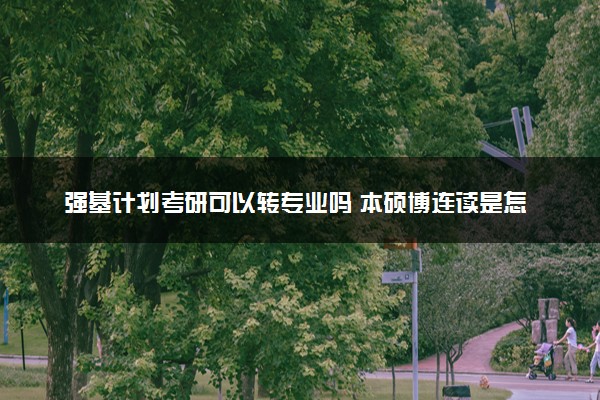 强基计划考研可以转专业吗 本硕博连读是怎